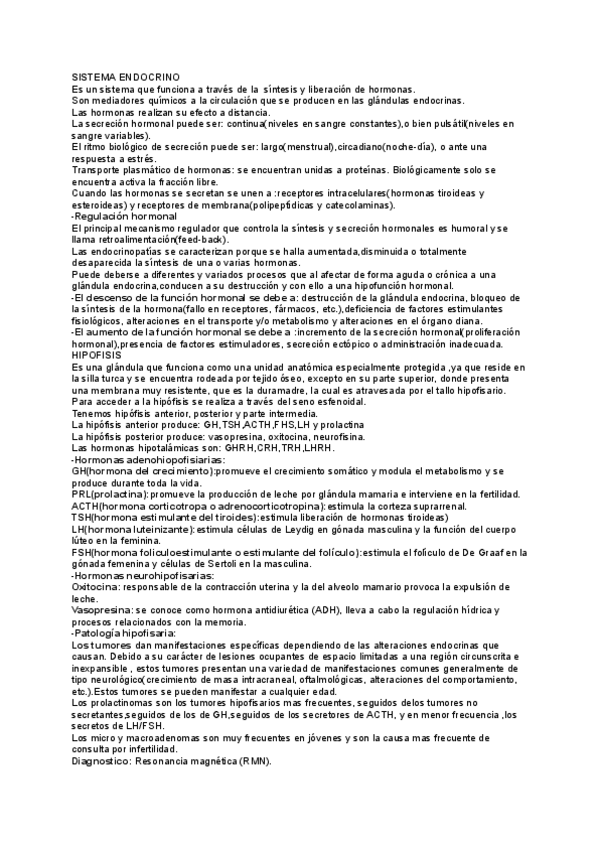 SISTEMA ENDOCRINO
Es un sistema que funciona a través de la síntesis y liberación de hormonas.
Son mediadores químicos a la circulación que se producen en las glándulas endocrinas.
Las hormonas realizan su efecto a distancia.
La secreción hormonal puede ser: continua(niveles en sangre constantes),o bien pulsátil(niveles en sangre variables).
El ritmo biológico de secreción puede ser: largo(menstrual),circadiano(noche-día), o ante una respuesta a estrés.
Transporte plasmático de hormonas: se encuentran unidas a proteínas. Biológicamente solo se encuentra activa la fracción libre.
Cuando las hormonas se secretan se unen a :receptores intracelulares(hormonas tiroideas y esteroideas) y receptores de membrana(polipeptídicas y catecolaminas).
-Regulación hormonal
El principal mecanismo regulador que controla la síntesis y secreción hormonales es humoral y se llama retroalimentación(feed-back).
Las endocrinopatías se caracterizan porque se halla aumentada,disminuida o totalmente desaparecida la síntesis de una o varias hormonas.
Puede deberse a diferentes y variados procesos que al afectar de forma aguda o crónica a una glándula endocrina,conducen a su destrucción y con ello a una hipofunción hormonal.
-El descenso de la función hormonal se debe a: destrucción de la glándula endocrina, bloqueo de la síntesis de la hormona(fallo en receptores, fármacos, etc.),deficiencia de factores estimulantes fisiológicos, alteraciones en el transporte y/o metabolismo y alteraciones en el órgano diana.
-El aumento de la función hormonal se debe a :incremento de la secreción hormonal(proliferación hormonal),presencia de factores estimuladores, secreción ectópico o administración inadecuada.
HIPOFISIS
Es una glándula que funciona como una unidad anatómica especialmente protegida ,ya que reside en la silla turca y se encuentra rodeada por tejido óseo, excepto en su parte superior, donde presenta una membrana muy resistente, que es la duramadre, la cual es atravesada por el tallo hipofisario.
Para acceder a la hipófisis se realiza a través del seno esfenoidal.
Tenemos hipófisis anterior, posterior y parte intermedia.
La hipófisis anterior produce: GH,TSH,ACTH,FHS,LH y prolactina
La hipófisis posterior produce: vasopresina, oxitocina, neurofisina.
Las hormonas hipotalámicas son: GHRH,CRH,TRH,LHRH.
-Hormonas adenohiopofisiarias:
GH(hormona del crecimiento):promueve el crecimiento somático y modula el metabolismo y se produce durante toda la vida.
PRL(prolactina):promueve la producción de leche por glándula mamaria e interviene en la fertilidad.
ACTH(hormona corticotropa o adrenocorticotropina):estimula la corteza suprarrenal.
TSH(hormona estimulante del tiroides):estimula liberación de hormonas tiroideas)
LH(hormona luteinizante):estimula células de Leydig en gónada masculina y la función del cuerpo lúteo en la feminina.
FSH(hormona foliculoestimulante o estimulante del folículo):estimula el folículo de De Graaf en la gónada femenina y células de Sertoli en la masculina.
-Hormonas neurohipofisarias:
Oxitocina: responsable de la contracción uterina y la del alveolo mamario provoca la expulsión de leche.
Vasopresina: se conoce como hormona antidiurética (ADH), lleva a cabo la regulación hídrica y procesos relacionados con la memoria.
-Patología hipofisaria:
Los tumores dan manifestaciones específicas dependiendo de las alteraciones endocrinas que causan. Debido a su carácter de lesiones ocupantes de espacio limitadas a una región circunscrita e inexpansible , estos tumores presentan una variedad de manifestaciones comunes generalmente de tipo neurológico(crecimiento de masa intracraneal, oftalmológicas, alteraciones del comportamiento, etc.).Estos tumores se pueden manifestar a cualquier edad.
Los prolactinomas son los tumores hipofisarios mas frecuentes, seguidos delos tumores no secretantes,seguidos de los de GH,seguidos de los secretores de ACTH, y en menor frecuencia ,los secretos de LH/FSH.
Los micro y macroadenomas son muy frecuentes en jóvenes y son la causa mas frecuente de consulta por infertilidad.
Diagnostico: Resonancia magnética (RMN).